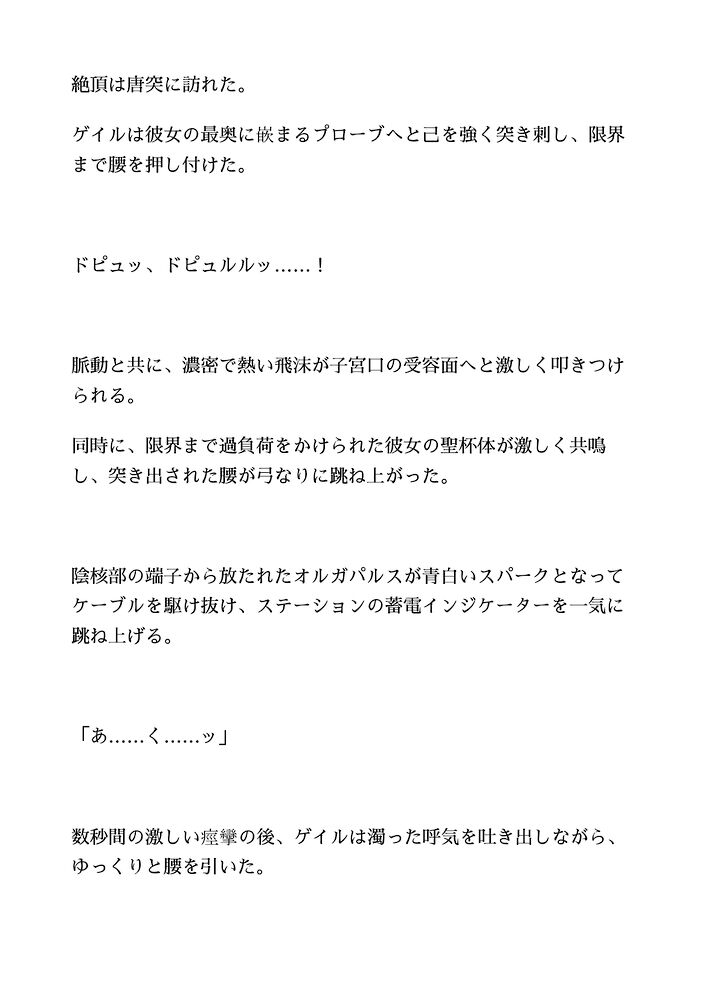 絶頂は唐突に訪れた。

ゲイルは彼女の最奥に嵌まるプローブへと己を強く突き刺し、限界まで腰を押し付けた。

ドピュッ、ドピュルルッ……！

脈動と共に、濃密で熱い飛沫が子宮口の受容面へと激しく叩きつけられる。

同時に、限界まで過負荷をかけられた彼女の聖杯体が激しく共鳴し、突き出された腰が弓なりに跳ね上がった。

陰核部の端子から放たれたオルガパルスが青白いスパークとなってケーブルを駆け抜け、ステーションの蓄電インジケーターを一気に跳ね上げる。

「あ……く……ッ」

数秒間の激しい痙攣の後、ゲイルは濁った呼気を吐き出しながら、ゆっくりと腰を引いた。